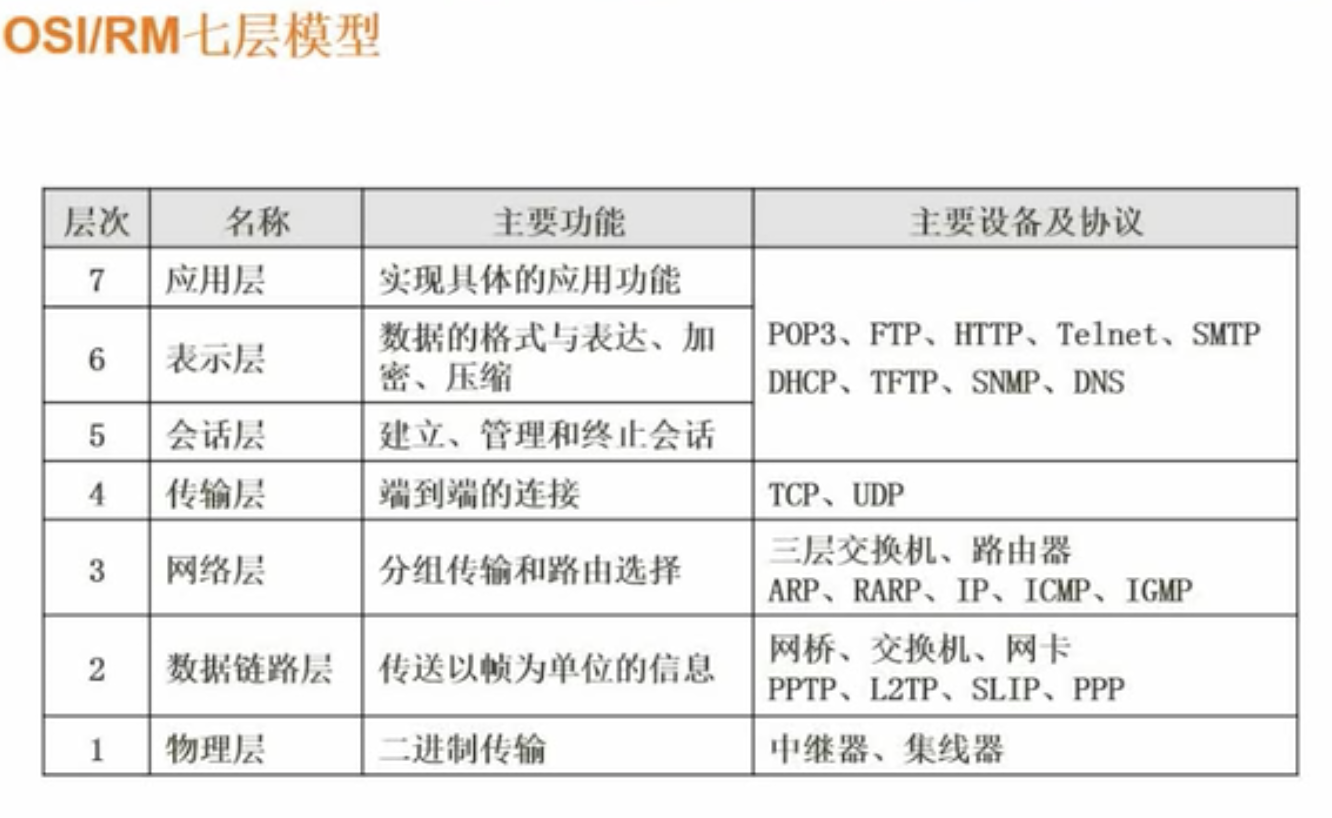 OSI/RM七层模型

| 层次 | 名称 | 主要功能 | 主要设备及协议 |
|---|---|---|---|
| 7 | 应用层 | 实现具体的应用功能 | POP3、FTP、HTTP、Telnet、SMTP DHCP、TFTP、SNMP、DNS |
| 6 | 表示层 | 数据的格式与表达、加密、压缩 | |
| 5 | 会话层 | 建立、管理和终止会话 | |
| 4 | 传输层 | 端到端的连接 | TCP、UDP |
| 3 | 网络层 | 分组传输和路由选择 | 三层交换机、路由器 ARP、RARP、IP、ICMP、IGMP |
| 2 | 数据链路层 | 传送以帧为单位的信息 | 网桥、交换机、网卡 PPTP、L2TP、SLIP、PPP |
| 1 | 物理层 | 二进制传输 | 中继器、集线器 |